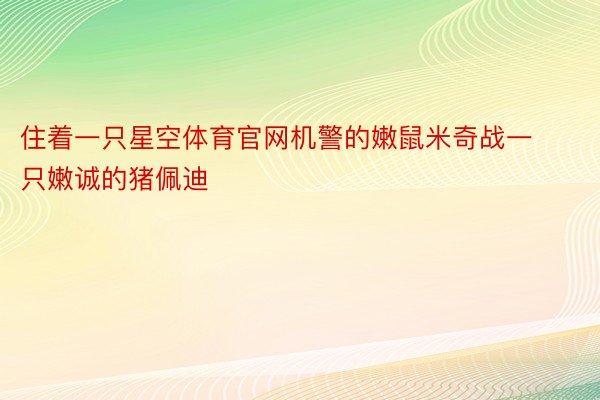 住着一只星空体育官网机警的嫩鼠米奇战一只嫩诚的猪佩迪